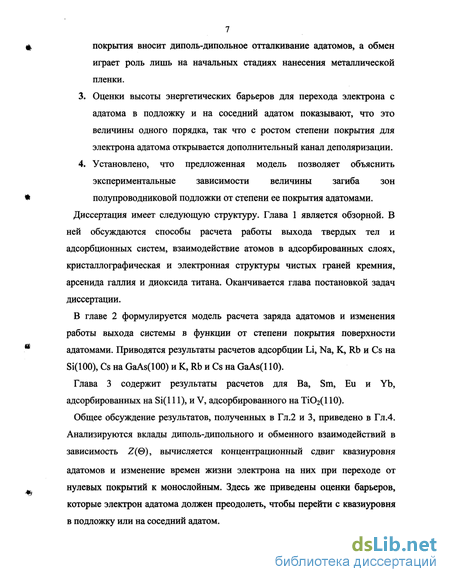 7

покрытия вносит диполь-дипольное отталкивание адатомов, а обмен играет роль лишь на начальных стадиях нанесения металлической пленки.

3. Оценки высоты энергетических барьеров для перехода электрона с адатома в подложку и на соседний адатом показывают, что это величины одного порядка, так что с ростом степени покрытия для электрона адатома открывается дополнительный канал деполяризации.

4. Установлено, что предложенная модель позволяет объяснить экспериментальные зависимости величины загиба зон полупроводниковой подложки от степени ее покрытия адатомами.

Диссертация имеет следующую структуру. Глава 1 является обзорной. В ней обсуждаются способы расчета работы выхода твердых тел и адсорбционных систем, взаимодействие атомов в адсорбированных слоях, кристаллографическая и электронная структуры чистых граней кремния, арсенида галлия и диоксида титана. Оканчивается глава постановкой задач диссертации.

В главе 2 формулируется модель расчета заряда адатомов и изменения работы выхода системы в функции от степени покрытия поверхности адатомами. Приводятся результаты расчетов адсорбции Li, Na, K, Rb и Cs на Si(100), Cs на GaAs(100) и K, Rb и Cs на GaAs(110).

Глава 3 содержит результаты расчетов для Ba, Sm, Eu и Yb, адсорбированных на Si(111), и V, адсорбированного на $TiO_2$(110).

Общее обсуждение результатов, полученных в Гл.2 и 3, приведено в Гл.4. Анализируются вклады диполь-дипольного и обменного взаимодействий в зависимость $Z(\Theta)$, вычисляется концентрационный сдвиг квазиуровня адатомов и изменение времен жизни электрона на них при переходе от нулевых покрытий к монослойным. Здесь же приведены оценки барьеров, которые электрон адатома должен преодолеть, чтобы перейти с квазиуровня в подложку или на соседний адатом.

dsLib.net
библиотека диссертаций